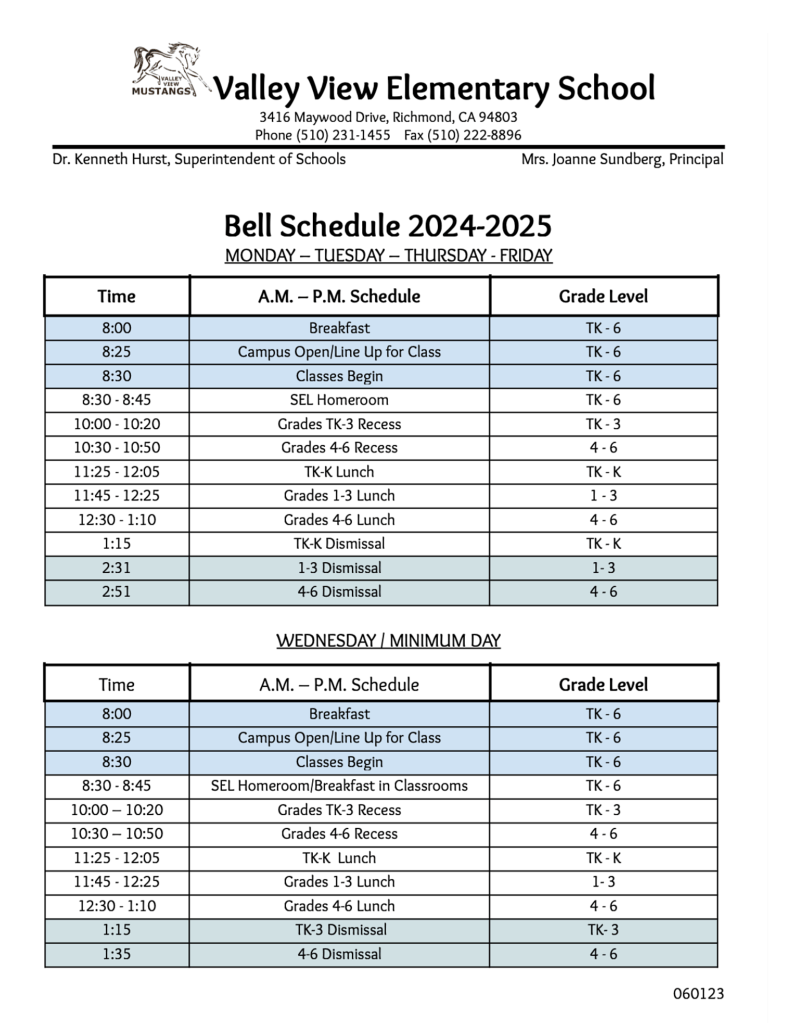 VALLEY VIEW MUSTANGS

Valley View Elementary School
3416 Maywood Drive, Richmond, CA 94803
Phone (510) 231-1455 Fax (510) 222-8896

Dr. Kenneth Hurst, Superintendent of Schools

Mrs. Joanne Sundberg, Principal

Bell Schedule 2024-2025
MONDAY – TUESDAY – THURSDAY - FRIDAY

| Time | A.M. – P.M. Schedule | Grade Level |
|---|---|---|
| 8:00 | Breakfast | TK - 6 |
| 8:25 | Campus Open/Line Up for Class | TK - 6 |
| 8:30 | Classes Begin | TK - 6 |
| 8:30 - 8:45 | SEL Homeroom | TK - 6 |
| 10:00 - 10:20 | Grades TK-3 Recess | TK - 3 |
| 10:30 - 10:50 | Grades 4-6 Recess | 4 - 6 |
| 11:25 - 12:05 | TK-K Lunch | TK - K |
| 11:45 - 12:25 | Grades 1-3 Lunch | 1 - 3 |
| 12:30 - 1:10 | Grades 4-6 Lunch | 4 - 6 |
| 1:15 | TK-K Dismissal | TK - K |
| 2:31 | 1-3 Dismissal | 1- 3 |
| 2:51 | 4-6 Dismissal | 4 - 6 |

WEDNESDAY / MINIMUM DAY

| Time | A.M. – P.M. Schedule | Grade Level |
|---|---|---|
| 8:00 | Breakfast | TK - 6 |
| 8:25 | Campus Open/Line Up for Class | TK - 6 |
| 8:30 | Classes Begin | TK - 6 |
| 8:30 - 8:45 | SEL Homeroom/Breakfast in Classrooms | TK - 6 |
| 10:00 – 10:20 | Grades TK-3 Recess | TK - 3 |
| 10:30 – 10:50 | Grades 4-6 Recess | 4 - 6 |
| 11:25 - 12:05 | TK-K Lunch | TK - K |
| 11:45 - 12:25 | Grades 1-3 Lunch | 1- 3 |
| 12:30 - 1:10 | Grades 4-6 Lunch | 4 - 6 |
| 1:15 | TK-3 Dismissal | TK- 3 |
| 1:35 | 4-6 Dismissal | 4 - 6 |

060123